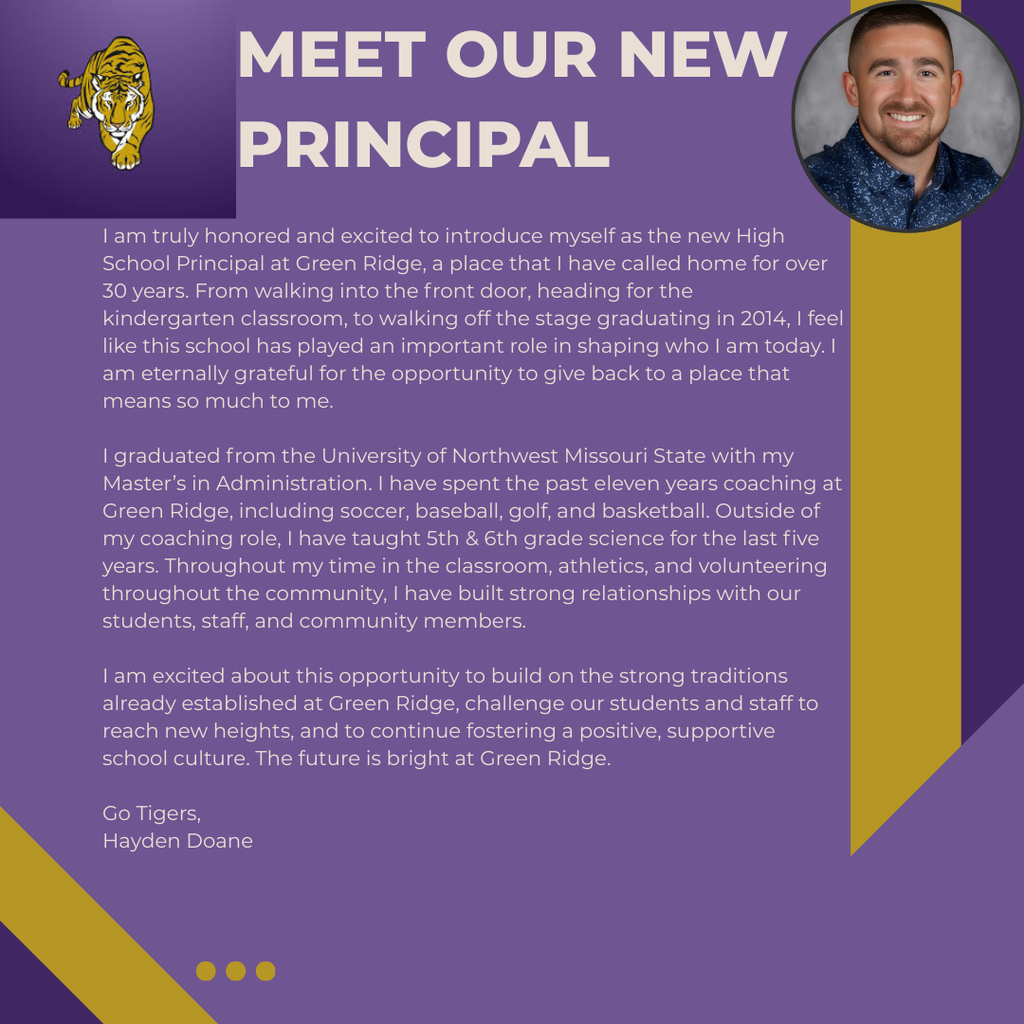 MEET OUR NEW PRINCIPAL

I am truly honored and excited to introduce myself as the new High School Principal at Green Ridge, a place that I have called home for over 30 years. From walking into the front door, heading for the kindergarten classroom, to walking off the stage graduating in 2014, I feel like this school has played an important role in shaping who I am today. I am eternally grateful for the opportunity to give back to a place that means so much to me.

I graduated from the University of Northwest Missouri State with my Master's in Administration. I have spent the past eleven years coaching at Green Ridge, including soccer, baseball, golf, and basketball. Outside of my coaching role, I have taught 5th & 6th grade science for the last five years. Throughout my time in the classroom, athletics, and volunteering throughout the community, I have built strong relationships with our students, staff, and community members.

I am excited about this opportunity to build on the strong traditions already established at Green Ridge, challenge our students and staff to reach new heights, and to continue fostering a positive, supportive school culture. The future is bright at Green Ridge.

Go Tigers,
Hayden Doane